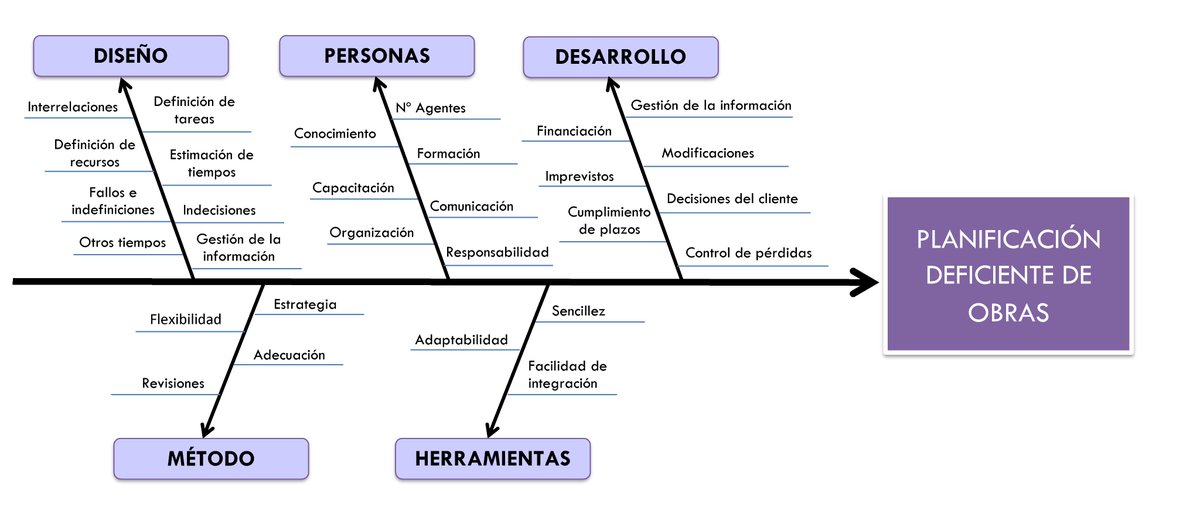 DISEÑO

Interrelaciones

Definición de tareas

Definición de recursos

Estimación de tiempos

Fallos e indefiniciones

Indecisiones

Otros tiempos

Gestión de la información

PERSONAS

Nº Agentes

Conocimiento

Formación

Capacitación

Comunicación

Organización

Responsabilidad

DESARROLLO

Gestión de la información

Financiación

Modificaciones

Imprevistos

Decisiones del cliente

Cumplimiento de plazos

Control de pérdidas

PLANIFICACIÓN DEFICIENTE DE OBRAS

Estrategia

Flexibilidad

Adecuación

Revisiones

MÉTODO

Sencillez

Adaptabilidad

Facilidad de integración

HERRAMIENTAS